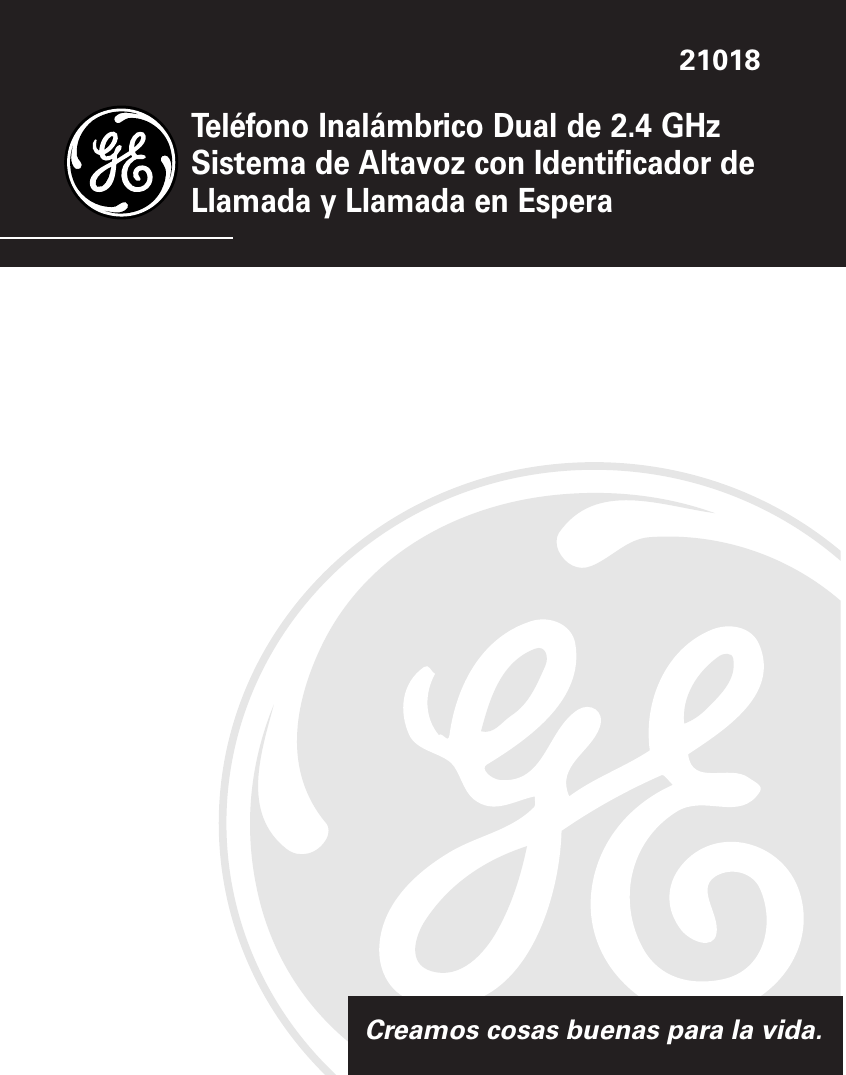 21018

GE

Teléfono Inalámbrico Dual de 2.4 GHz Sistema de Altavoz con Identificador de Llamada y Llamada en Espera

GE

Creamos cosas buenas para la vida.